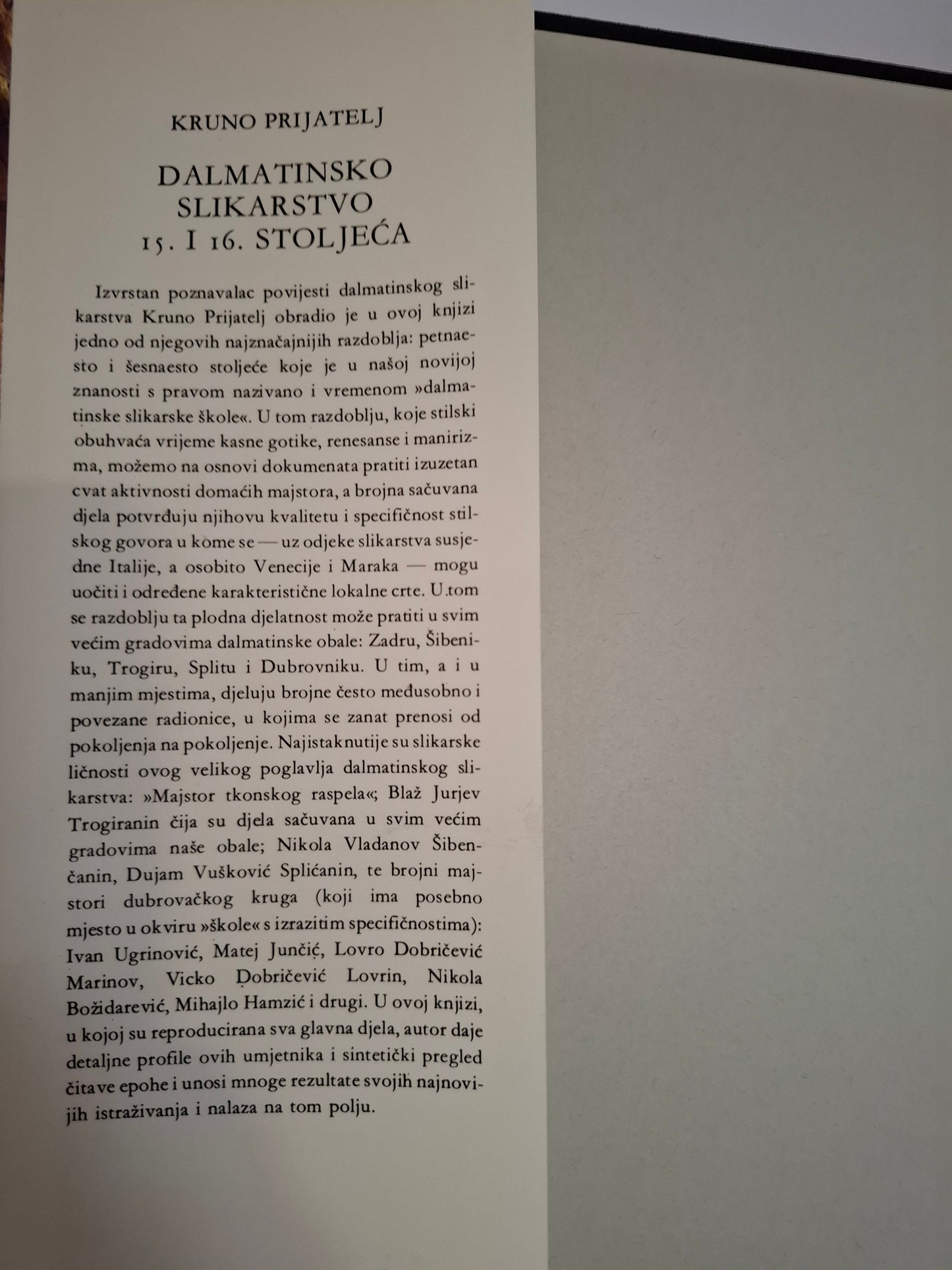 KRUNO PRIJATELJ

DALMATINSKO SLIKARSTVO 15. I 16. STOLJEĆA

Izvrstan poznavalac povijesti dalmatinskog slikarstva Kruno Prijatelj obradio je u ovoj knjizi jedno od njegovih najznačajnijih razdoblja: petnaesto i šesnaesto stoljeće koje je u našoj novijoj znanosti s pravom nazivano i vremenom »dalmatinske slikarske škole«. U tom razdoblju, koje stilski obuhvaća vrijeme kasne gotike, renesanse i manirizma, možemo na osnovi dokumenata pratiti izuzetan cvat aktivnosti domaćih majstora, a brojna sačuvana djela potvrđuju njihovu kvalitetu i specifičnost stilskog govora u kome se — uz odjeke slikarstva susjedne Italije, a osobito Venecije i Maraka — mogu uočiti i određene karakteristične lokalne crte. U tom se razdoblju ta plodna djelatnost može pratiti u svim većim gradovima dalmatinske obale: Zadru, Šibeniku, Trogiru, Splitu i Dubrovniku. U tim, a i u manjim mjestima, djeluju brojne često međusobno i povezane radionice, u kojima se zanat prenosi od pokoljenja na pokoljenje. Najistaknutije su slikarske ličnosti ovog velikog poglavlja dalmatinskog slikarstva: »Majstor tkonskog raspela«; Blaž Jurjev Trogiranin čija su djela sačuvana u svim većim gradovima naše obale; Nikola Vladanov Šibenčanin, Dujam Vušković Splićanin, te brojni majstori dubrovačkog kruga (koji ima posebno mjesto u okviru »škole« s izrazitim specifičnostima): Ivan Ugrinović, Matej Junčić, Lovro Dobričević Marinov, Vicko Dobričević Lovrin, Nikola Božidarević, Mihajlo Hamzić i drugi. U ovoj knjizi, u kojoj su reproducirana sva glavna djela, autor daje detaljne profile ovih umjetnika i sintetički pregled čitave epohe i unosi mnoge rezultate svojih najnovijih istraživanja i nalaza na tom polju.